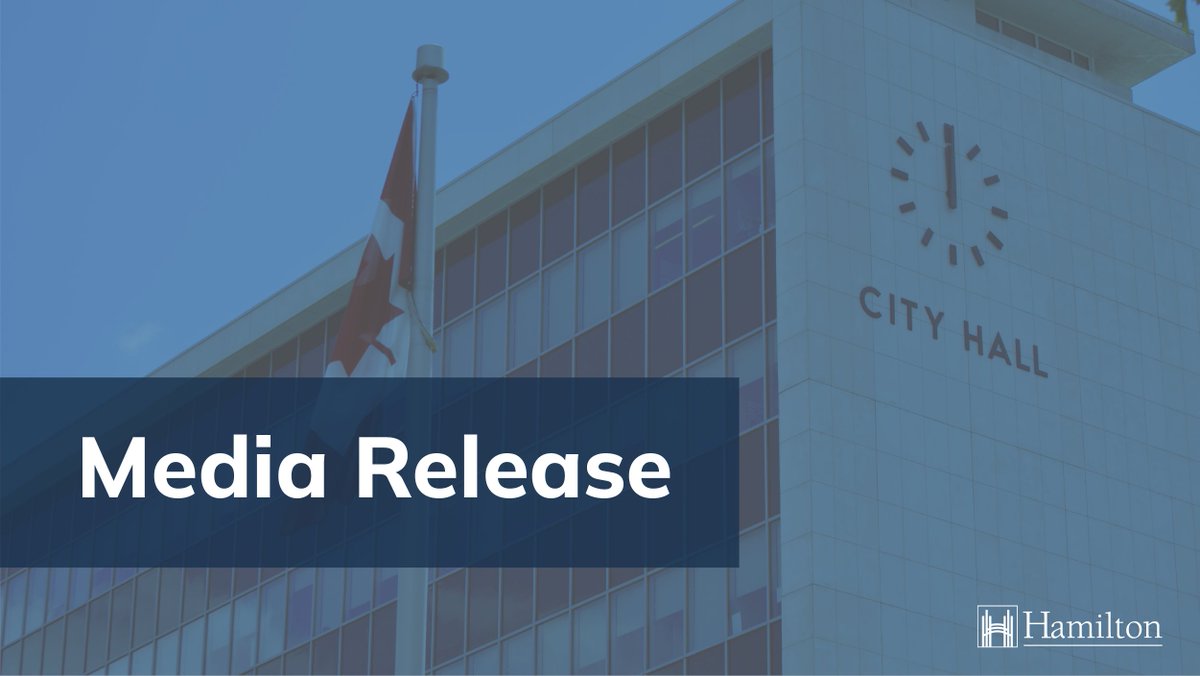 CITY HALL

Media Release

Hamilton